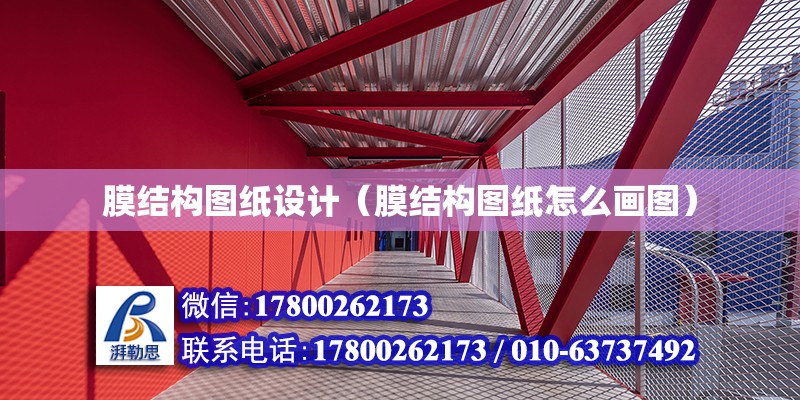 膜结构图纸设计（膜结构图纸怎么画图）

湃勒思

微信：17800262173

联系电话：17800262173 / 010-63737492